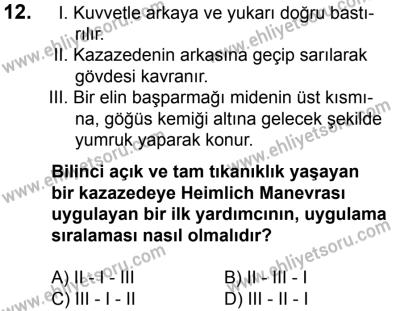 12. I. Kuvvetle arkaya ve yukarı doğru bastırılır.

II. Kazazedenin arkasına geçip sarılarak gövdesi kavranır.

III. Bir elin başparmağı midenin üst kısmına, göğüs kemiği altına gelecek şekilde yumruk yaparak konur.

**Bilinci açık ve tam tıkanıklık yaşayan bir kazazedeye Heimlich Manevrası uygulayan bir ilk yardımcının, uygulama sıralaması nasıl olmalıdır?**

A) II - I - III
B) II - III - I
C) III - I - II
D) III - II - I

www.ehliyetsoru.com